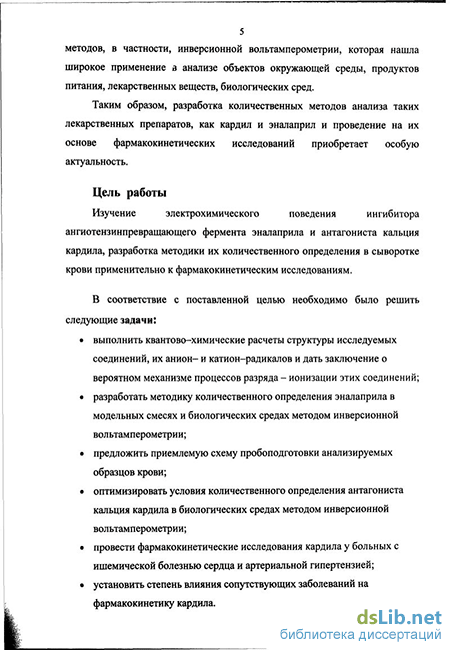 5

методов, в частности, инверсионной вольтамперометрии, которая нашла широкое применение а анализе объектов окружающей среды, продуктов питания, лекарственных веществ, биологических сред.

Таким образом, разработка количественных методов анализа таких лекарственных препаратов, как кардил и эналаприл и проведение на их основе фармакокинетических исследований приобретает особую актуальность.

Цель работы

Изучение электрохимического поведения ингибитора ангиотензинпревращающего фермента эналаприла и антагониста кальция кардила, разработка методики их количественного определения в сыворотке крови применительно к фармакокинетическим исследованиям.

В соответствие с поставленной целью необходимо было решить следующие задачи:

• выполнить квантово–химические расчеты структуры исследуемых соединений, их анион– и катион–радикалов и дать заключение о вероятном механизме процессов разряда – ионизации этих соединений;

• разработать методику количественного определения эналаприла в модельных смесях и биологических средах методом инверсионной вольтамперометрии;

• предложить приемлемую схему пробоподготовки анализируемых образцов крови;

• оптимизировать условия количественного определения антагониста кальция кардила в биологических средах методом инверсионной вольтамперометрии;

• провести фармакокинетические исследования кардила у больных с ишемической болезнью сердца и артериальной гипертензией;

• установить степень влияния сопутствующих заболеваний на фармакокинетику кардила.

dsLib.net
библиотека диссертаций